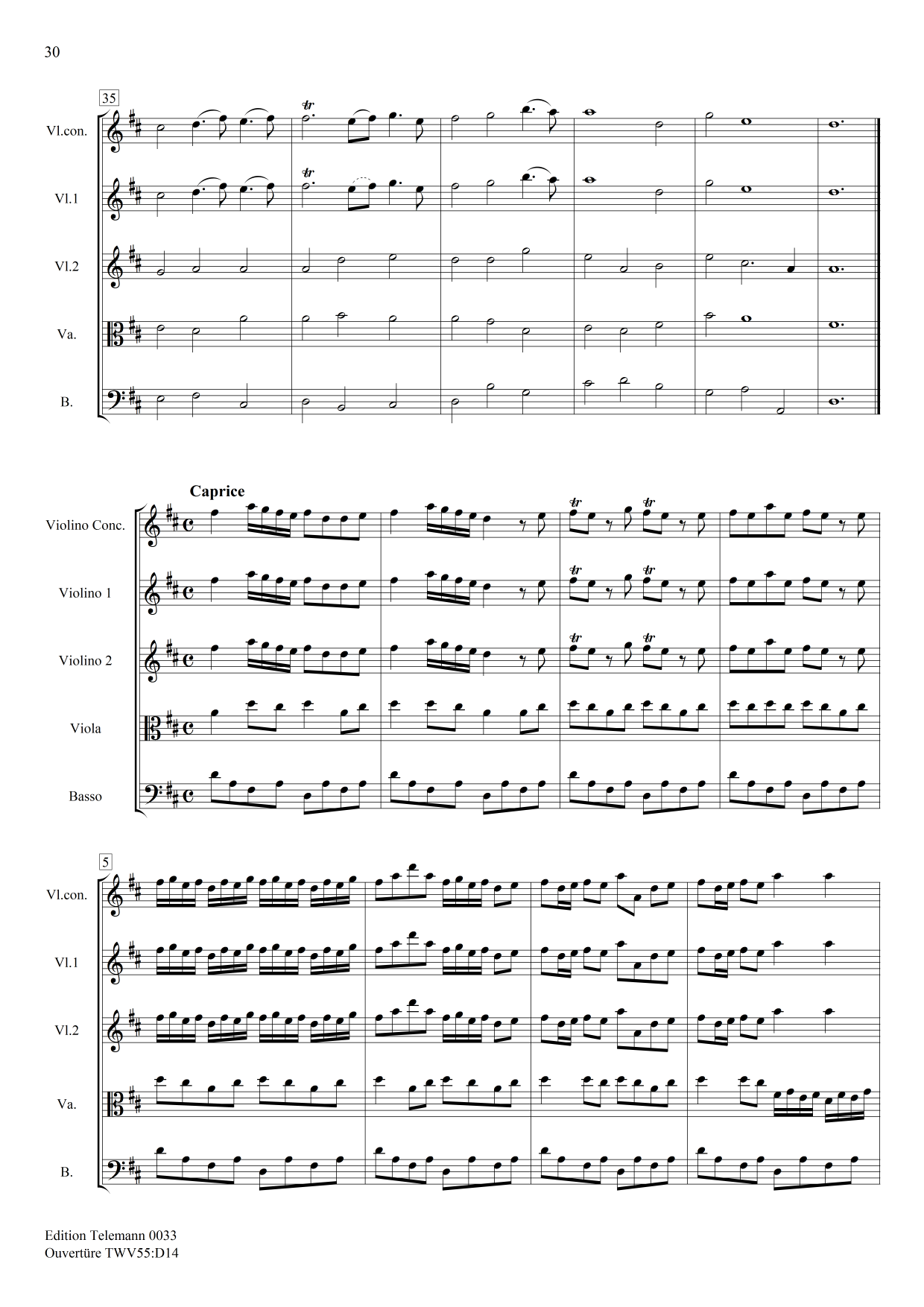 30

35

Vl.con.

Vl.1

Vl.2

Va.

B.

Caprice

Violino Conc.

Violino 1

Violino 2

Viola

Basso

5

Vl.con.

Vl.1

Vl.2

Va.

B.

Edition Telemann 0033
Ouvertüre TWV55:D14